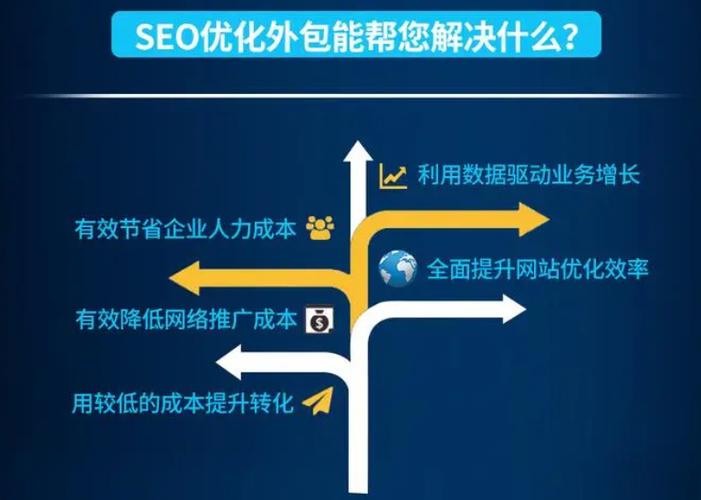 SEO优化外包能帮您解决什么？

利用数据驱动业务增长

有效节省企业人力成本

全面提升网站优化效率

有效降低网络推广成本

用较低的成本提升转化